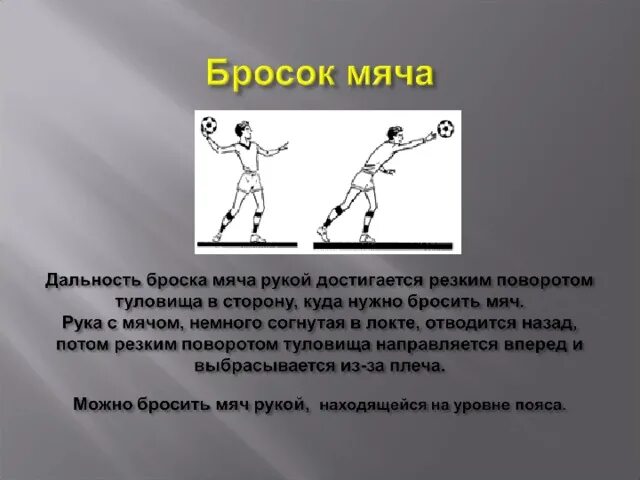 Бросок мяча

Дальность броска мяча рукой достигается резким поворотом туловища в сторону, куда нужно бросить мяч.
Рука с мячом, немного согнутая в локте, отводится назад, потом резким поворотом туловища направляется вперед и выбрасывается из-за плеча.

Можно бросить мяч рукой, находящейся на уровне пояса.